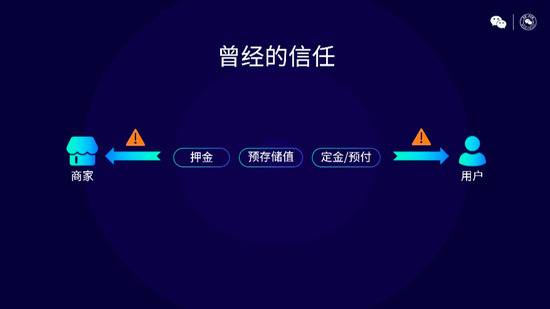 曾经的信任

商家

押金

预存储值

定金/预付

用户